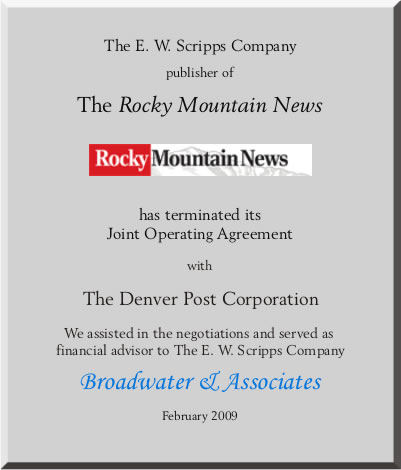 The E. W. Scripps Company

publisher of

The Rocky Mountain News

Rocky Mountain News

has terminated its
Joint Operating Agreement

with

The Denver Post Corporation

We assisted in the negotiations and served as financial advisor to The E. W. Scripps Company

Broadwater & Associates

February 2009